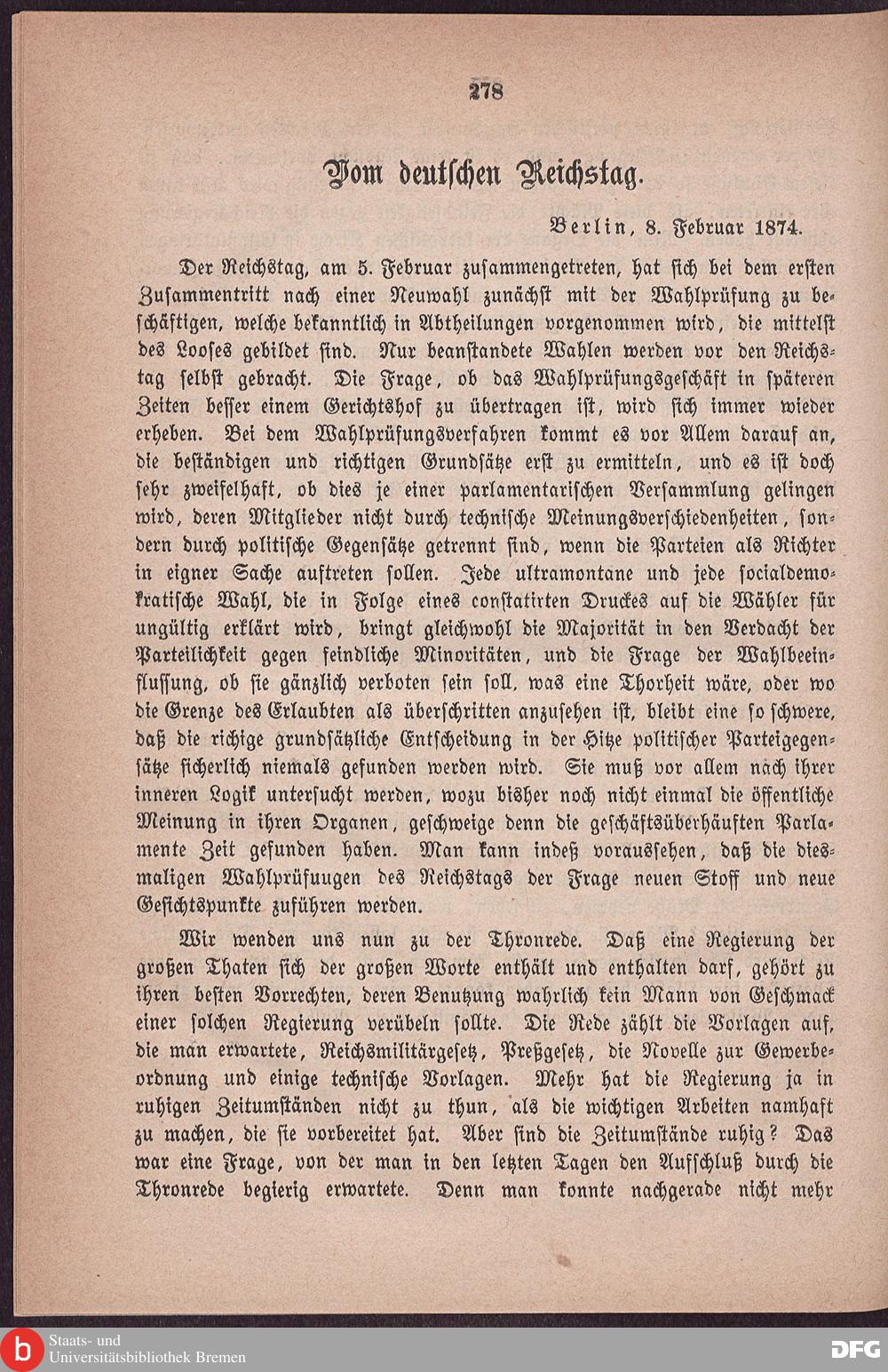 278

Vom deutschen Reichstag.

Berlin, 8. Februar 1874.

Der Reichstag, am 5. Februar zusammengetreten, hat sich bei dem ersten Zusammentritt nach einer Neuwahl zunächst mit der Wahlprüfung zu beschäftigen, welche bekanntlich in Abtheilungen vorgenommen wird, die mittelst des Looses gebildet sind. Nur beanstandete Wahlen werden vor den Reichstag selbst gebracht. Die Frage, ob das Wahlprüfungsgeschäft in späteren Zeiten besser einem Gerichtshof zu übertragen ist, wird sich immer wieder erheben. Bei dem Wahlprüfungsverfahren kommt es vor Allem darauf an, die beständigen und richtigen Grundsätze erst zu ermitteln, und es ist doch sehr zweifelhaft, ob dies je einer parlamentarischen Versammlung gelingen wird, deren Mitglieder nicht durch technische Meinungsverschiedenheiten, sondern durch politische Gegensätze getrennt sind, wenn die Parteien als Richter in eigner Sache auftreten sollen. Jede ultramontane und jede socialdemokratische Wahl, die in Folge eines constatirten Druckes auf die Wähler für ungültig erklärt wird, bringt gleichwohl die Majorität in den Verdacht der Parteilichkeit gegen feindliche Minoritäten, und die Frage der Wahlbeeinflussung, ob sie gänzlich verboten sein soll, was eine Thorheit wäre, oder wo die Grenze des Erlaubten als überschritten anzusehen ist, bleibt eine so schwere, daß die richige grundsätzliche Entscheidung in der Hitze politischer Parteigegensätze sicherlich niemals gefunden werden wird. Sie muß vor allem nach ihrer inneren Logik untersucht werden, wozu bisher noch nicht einmal die öffentliche Meinung in ihren Organen, geschweige denn die geschäftsüberhäuften Parlamente Zeit gefunden haben. Man kann indeß voraussehen, daß die diesmaligen Wahlprüfuugen des Reichstags der Frage neuen Stoff und neue Gesichtspunkte zuführen werden.

Wir wenden uns nun zu der Thronrede. Daß eine Regierung der großen Thaten sich der großen Worte enthält und enthalten darf, gehört zu ihren besten Vorrechten, deren Benutzung wahrlich kein Mann von Geschmack einer solchen Regierung verübeln sollte. Die Rede zählt die Vorlagen auf, die man erwartete, Reichsmilitärgesetz, Preßgesetz, die Novelle zur Gewerbeordnung und einige technische Vorlagen. Mehr hat die Regierung ja in ruhigen Zeitumständen nicht zu thun, als die wichtigen Arbeiten namhaft zu machen, die sie vorbereitet hat. Aber sind die Zeitumstände ruhig? Das war eine Frage, von der man in den letzten Tagen den Aufschluß durch die Thronrede begierig erwartete. Denn man konnte nachgerade nicht mehr

Staats- und
Universitätsbibliothek Bremen

DFG